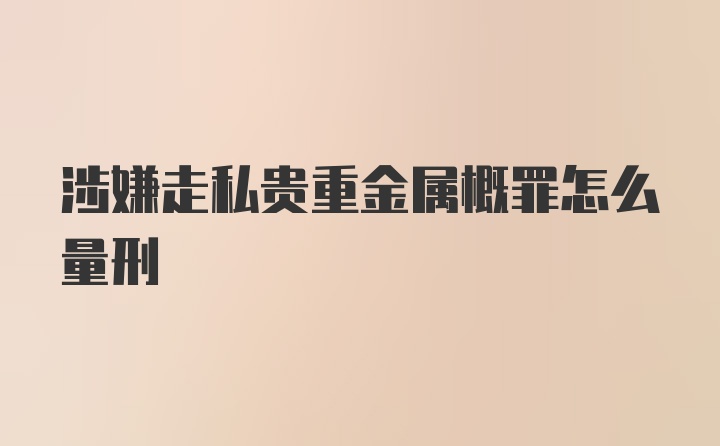 涉嫌走私贵重金属概罪怎么量刑